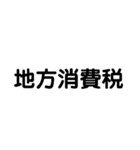 地方消費税